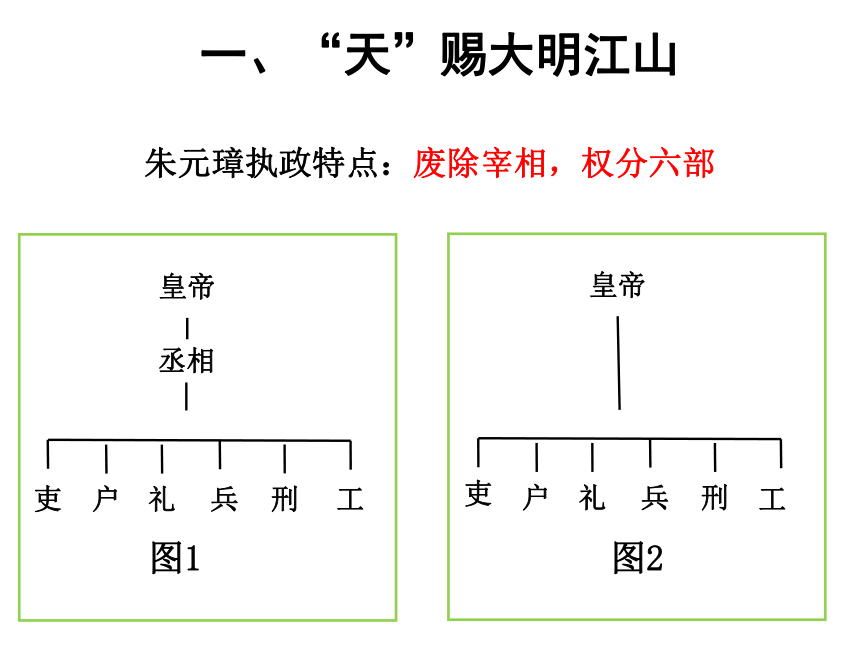 一、“天”赐大明江山

朱元璋执政特点：废除宰相，权分六部

皇帝
丞相
吏 户 礼 兵 刑 工
图1

皇帝
吏 户 礼 兵 刑 工
图2